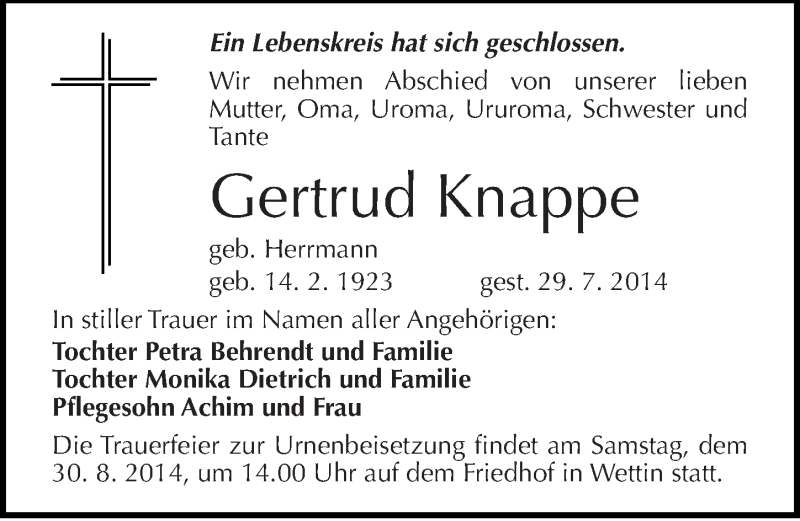 Ein Lebenskreis hat sich geschlossen.

Wir nehmen Abschied von unserer lieben Mutter, Oma, Uroma, Ururoma, Schwester und Tante

Gertrud Knappe

geb. Herrmann
geb. 14. 2. 1923 gest. 29. 7. 2014

In stiller Trauer im Namen aller Angehörigen:
Tochter Petra Behrendt und Familie
Tochter Monika Dietrich und Familie
Pflegesohn Achim und Frau

Die Trauerfeier zur Urnenbeisetzung findet am Samstag, dem 30. 8. 2014, um 14.00 Uhr auf dem Friedhof in Wettin statt.